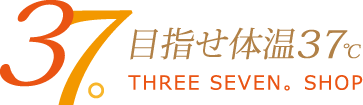 37。
目指せ体温37℃
THREE SEVEN。SHOP